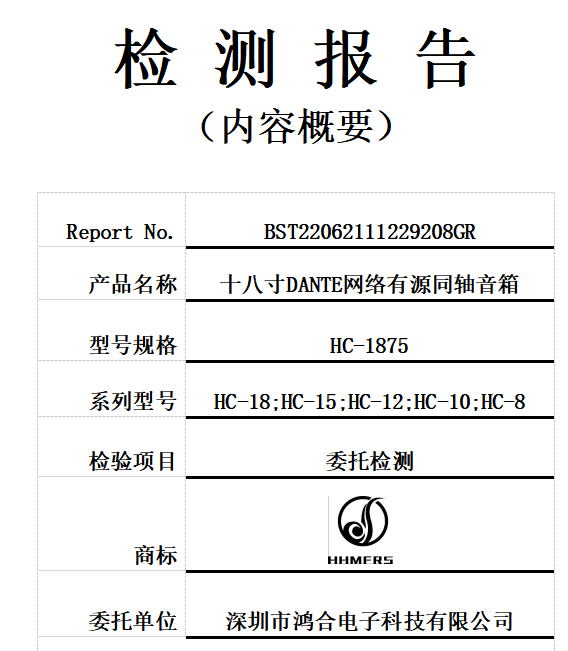 检 测 报 告

（内容概要）

| Report No. | BST22062111229208GR |
|---|---|
| 产品名称 | 十八寸DANTE网络有源同轴音箱 |
| 型号规格 | HC-1875 |
| 系列型号 | HC-18;HC-15;HC-12;HC-10;HC-8 |
| 检验项目 | 委托检测 |
| 商标 | HHMFRS |
| 委托单位 | 深圳市鸿合电子科技有限公司 |